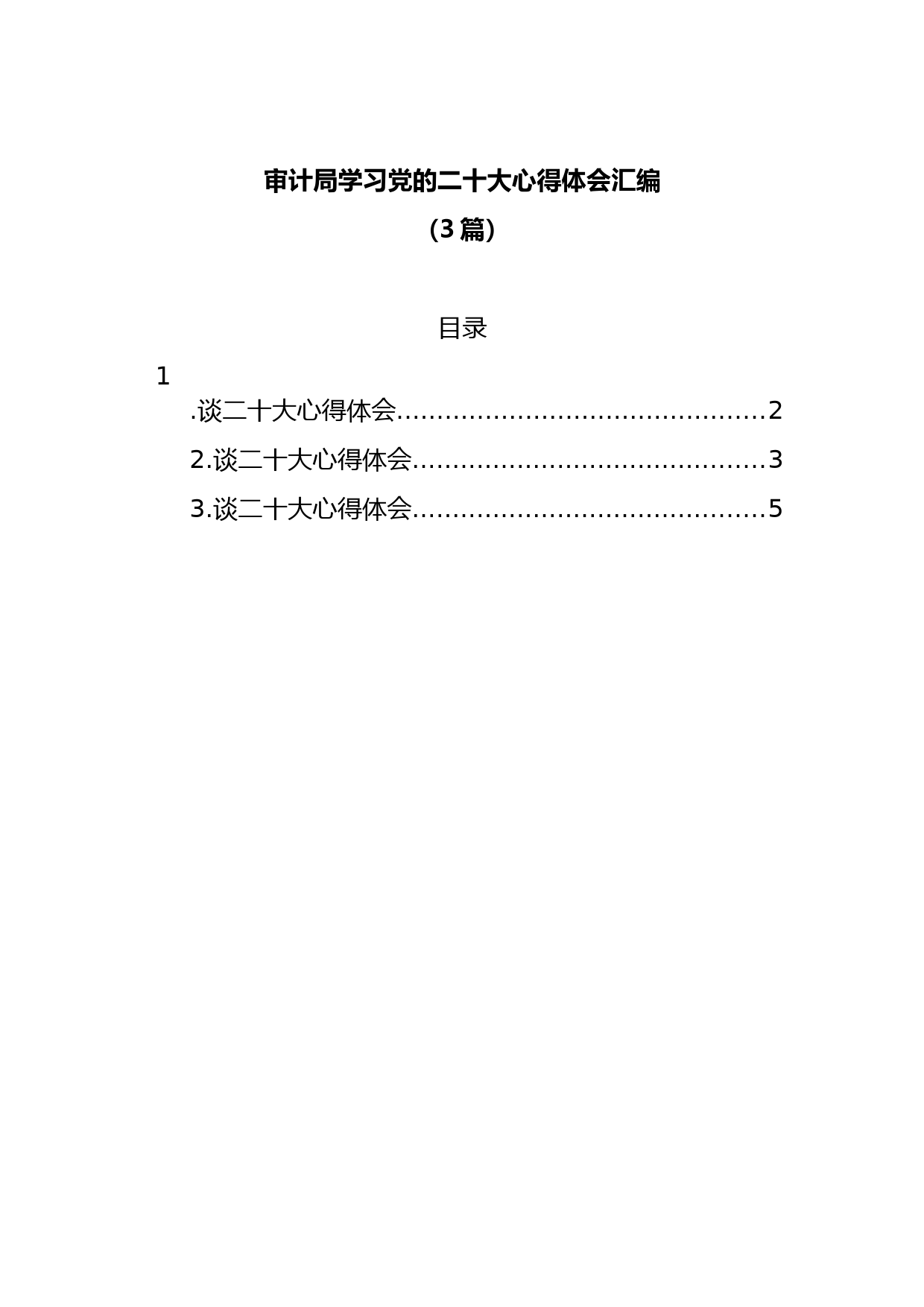 审计局学习党的二十大心得体会汇编

(3篇)

目录

1

.谈二十大心得体会..............................................2

2.谈二十大心得体会............................................3

3.谈二十大心得体会............................................5